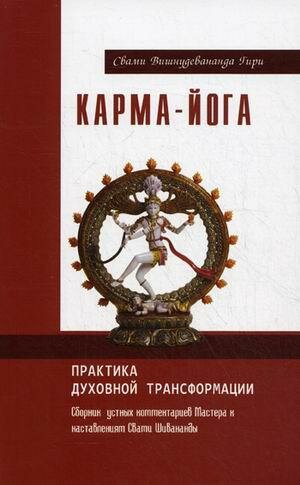 Свами Вишнудевананда Гири

КАРМА-ЙОГА

ПРАКТИКА
ДУХОВНОЙ ТРАНСФОРМАЦИИ

Сборник устных комментариев Мастера к наставлениям Свами Шивананды